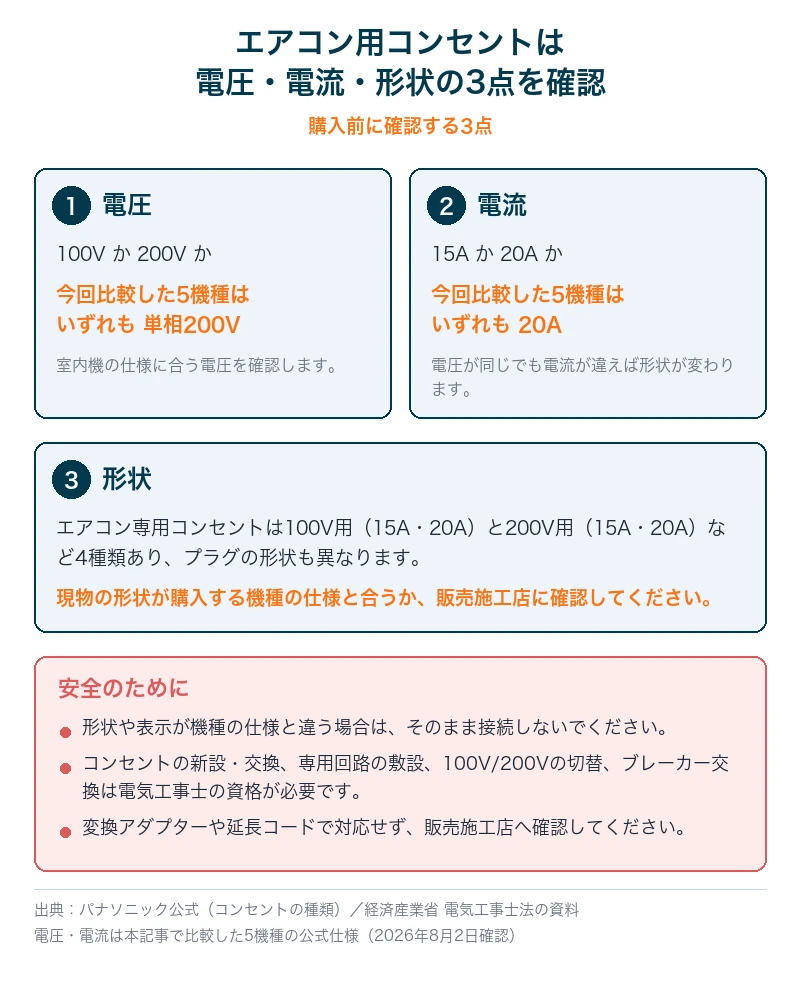 エアコン用コンセントは
電圧・電流・形状の3点を確認

購入前に確認する3点

1 電圧

100V か 200V か

今回比較した5機種は
いずれも 単相200V

室内機の仕様に合う電圧を確認します。

2 電流

15A か 20A か

今回比較した5機種は
いずれも 20A

電圧が同じでも電流が違えば形状が変わります。

3 形状

エアコン専用コンセントは100V用（15A・20A）と200V用（15A・20A）など4種類あり、プラグの形状も異なります。

現物の形状が購入する機種の仕様と合うか、販売施工店に確認してください。

安全のために

形状や表示が機種の仕様と違う場合は、そのまま接続しないでください。

コンセントの新設・交換、専用回路の敷設、100V/200Vの切替、ブレーカー交換は電気工事士の資格が必要です。

変換アダプターや延長コードで対応せず、販売施工店へ確認してください。

出典：パナソニック公式（コンセントの種類）／経済産業省 電気工事士法の資料
電圧・電流は本記事で比較した5機種の公式仕様（2026年8月2日確認）